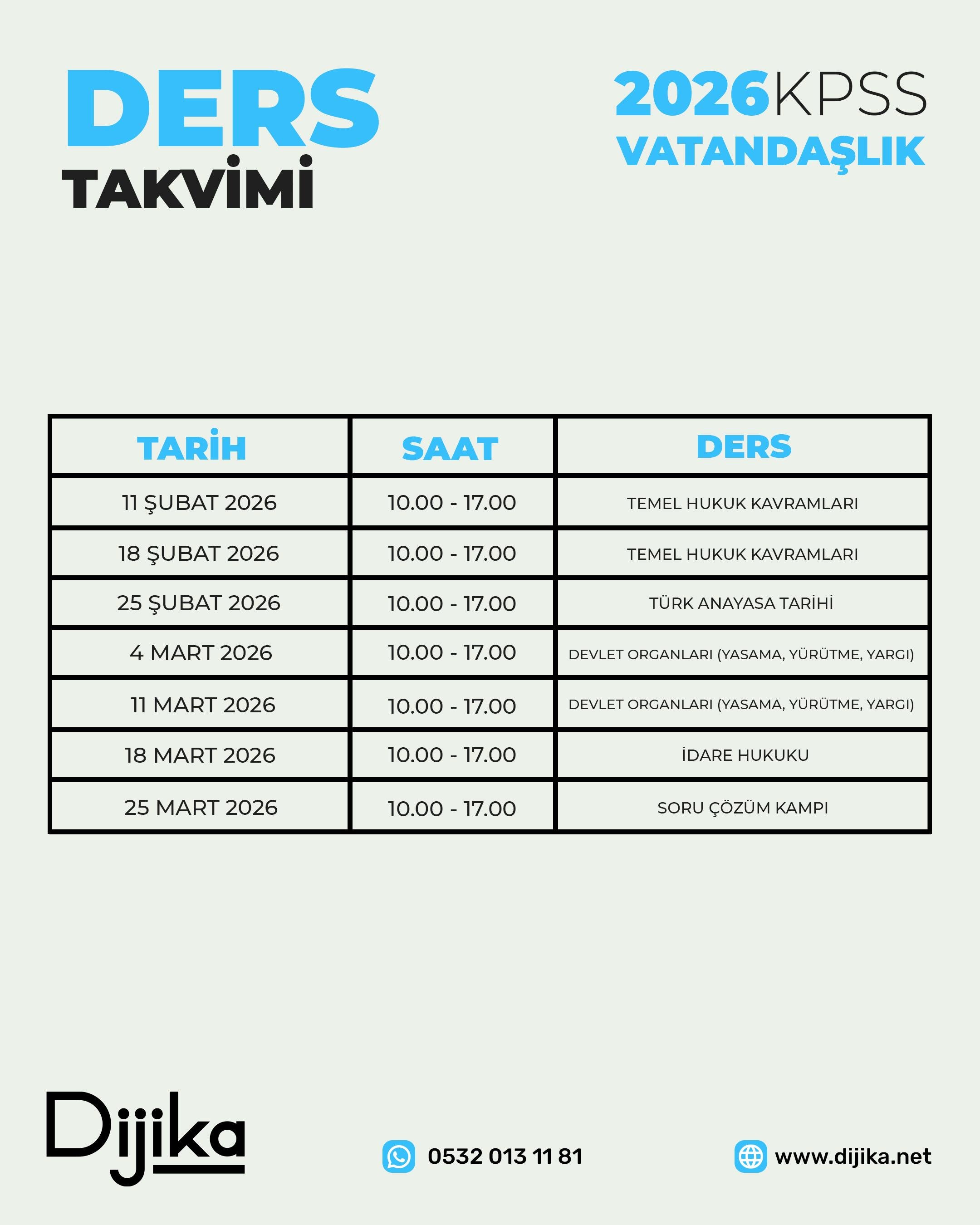 DERS
TAKVİMİ

2026KPSS
VATANDAŞLIK

| TARİH | SAAT | DERS |
|---|---|---|
| 11 ŞUBAT 2026 | 10.00 - 17.00 | TEMEL HUKUK KAVRAMLARI |
| 18 ŞUBAT 2026 | 10.00 - 17.00 | TEMEL HUKUK KAVRAMLARI |
| 25 ŞUBAT 2026 | 10.00 - 17.00 | TÜRK ANAYASA TARİHİ |
| 4 MART 2026 | 10.00 - 17.00 | DEVLET ORGANLARI (YASAMA, YÜRÜTME, YARGI) |
| 11 MART 2026 | 10.00 - 17.00 | DEVLET ORGANLARI (YASAMA, YÜRÜTME, YARGI) |
| 18 MART 2026 | 10.00 - 17.00 | İDARE HUKUKU |
| 25 MART 2026 | 10.00 - 17.00 | SORU ÇÖZÜM KAMPI |

Dijika

0532 013 11 81

www.dijika.net